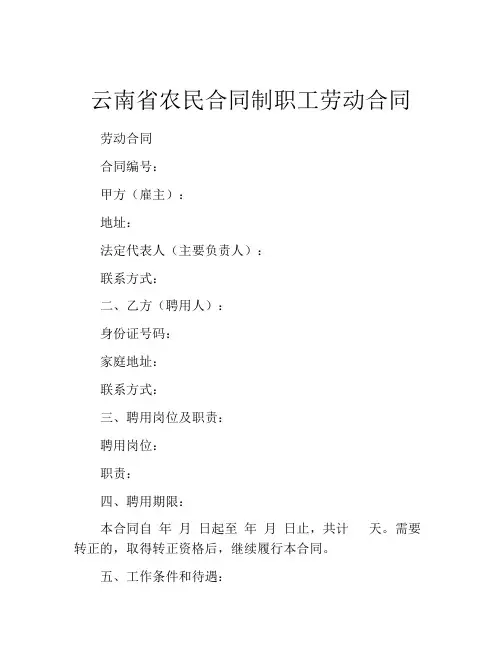 云南省农民合同制职工劳动合同

劳动合同

合同编号：

甲方（雇主）：

地址：

法定代表人（主要负责人）：

联系方式：

二、乙方（聘用人）：

身份证号码：

家庭地址：

联系方式：

三、聘用岗位及职责：

聘用岗位：

职责：

四、聘用期限：

本合同自 年 月 日起至 年 月 日止，共计 天。需要转正的，取得转正资格后，继续履行本合同。

五、工作条件和待遇：